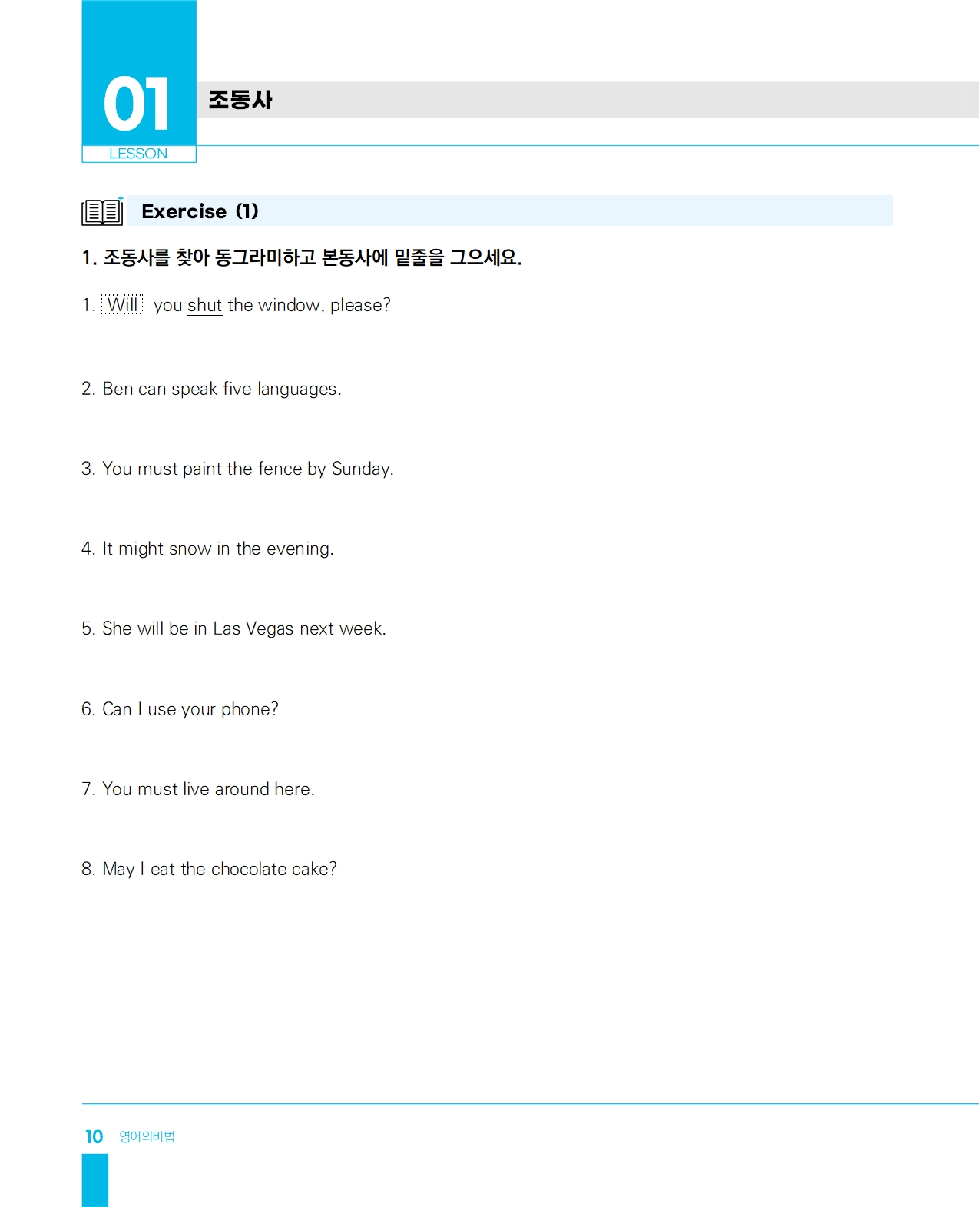 01
LESSON

조동사

Exercise (1)

1. 조동사를 찾아 동그라미하고 본동사에 밑줄을 그으세요.

1. Will you shut the window, please?

2. Ben can speak five languages.

3. You must paint the fence by Sunday.

4. It might snow in the evening.

5. She will be in Las Vegas next week.

6. Can I use your phone?

7. You must live around here.

8. May I eat the chocolate cake?

10 영어의비법